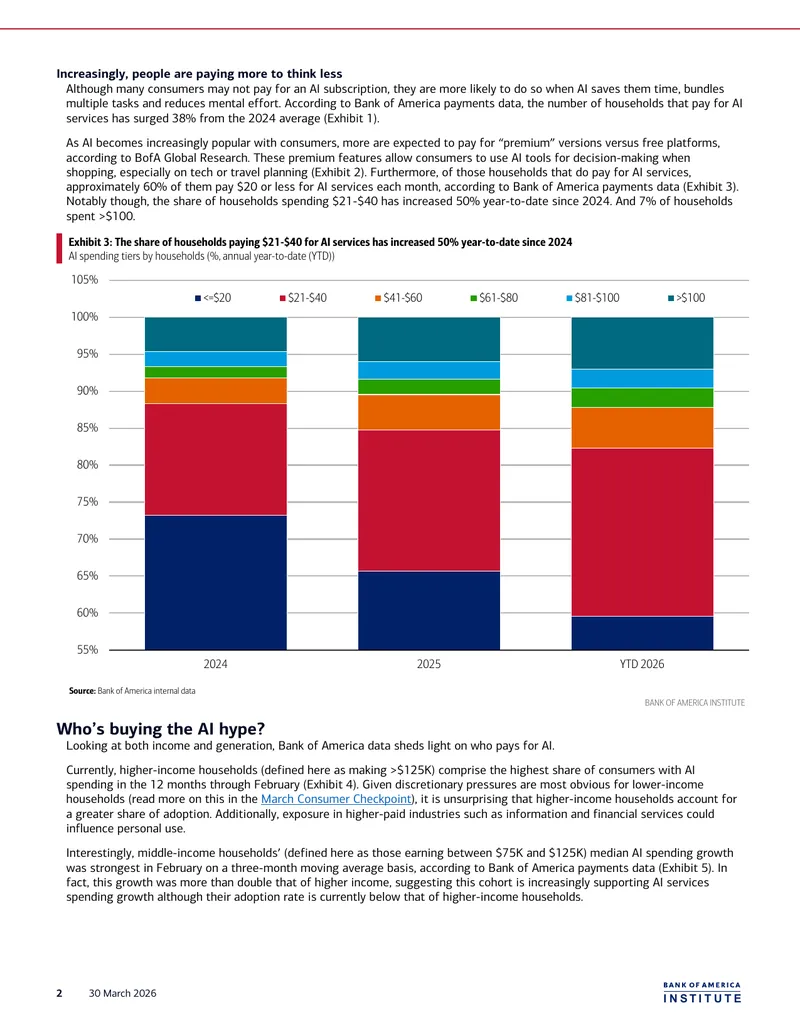 Increasingly, people are paying more to think less

Although many consumers may not pay for an AI subscription, they are more likely to do so when AI saves them time, bundles multiple tasks and reduces mental effort. According to Bank of America payments data, the number of households that pay for AI services has surged 38% from the 2024 average (Exhibit 1).

As AI becomes increasingly popular with consumers, more are expected to pay for "premium" versions versus free platforms, according to BofA Global Research. These premium features allow consumers to use AI tools for decision-making when shopping, especially on tech or travel planning (Exhibit 2). Furthermore, of those households that do pay for AI services, approximately 60% of them pay $20 or less for AI services each month, according to Bank of America payments data (Exhibit 3). Notably though, the share of households spending $21-$40 has increased 50% year-to-date since 2024. And 7% of households spent >$100.

Exhibit 3: The share of households paying $21-$40 for AI services has increased 50% year-to-date since 2024

AI spending tiers by households (%, annual year-to-date (YTD))

<=$20 $21-$40 $41-$60 $61-$80 $81-$100 >$100

105%
100%
95%
90%
85%
80%
75%
70%
65%
60%
55%

2024 2025 YTD 2026

Source: Bank of America internal data

BANK OF AMERICA INSTITUTE

Who's buying the AI hype?

Looking at both income and generation, Bank of America data sheds light on who pays for AI.

Currently, higher-income households (defined here as making >$125K) comprise the highest share of consumers with AI spending in the 12 months through February (Exhibit 4). Given discretionary pressures are most obvious for lower-income households (read more on this in the March Consumer Checkpoint), it is unsurprising that higher-income households account for a greater share of adoption. Additionally, exposure in higher-paid industries such as information and financial services could influence personal use.

Interestingly, middle-income households' (defined here as those earning between $75K and $125K) median AI spending growth was strongest in February on a three-month moving average basis, according to Bank of America payments data (Exhibit 5). In fact, this growth was more than double that of higher income, suggesting this cohort is increasingly supporting AI services spending growth although their adoption rate is currently below that of higher-income households.

2 30 March 2026

BANK OF AMERICA INSTITUTE